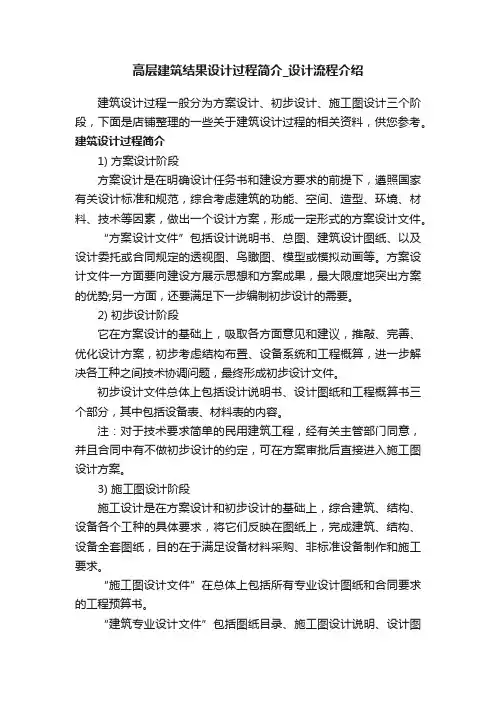 高层建筑结果设计过程简介_设计流程介绍

建筑设计过程一般分为方案设计、初步设计、施工图设计三个阶段，下面是店铺整理的一些关于建筑设计过程的相关资料，供您参考。

建筑设计过程简介

1) 方案设计阶段

方案设计是在明确设计任务书和建设方要求的前提下，遵照国家有关设计标准和规范，综合考虑建筑的功能、空间、造型、环境、材料、技术等因素，做出一个设计方案，形成一定形式的方案设计文件。

“方案设计文件”包括设计说明书、总图、建筑设计图纸、以及设计委托或合同规定的透视图、鸟瞰图、模型或模拟动画等。方案设计文件一方面要向建设方展示思想和方案成果，最大限度地突出方案的优势;另一方面，还要满足下一步编制初步设计的需要。

2) 初步设计阶段

它在方案设计的基础上，吸取各方面意见和建议，推敲、完善、优化设计方案，初步考虑结构布置、设备系统和工程概算，进一步解决各工种之间技术协调问题，最终形成初步设计文件。

初步设计文件总体上包括设计说明书、设计图纸和工程概算书三个部分，其中包括设备表、材料表的内容。

注：对于技术要求简单的民用建筑工程，经有关主管部门同意，并且合同中有不做初步设计的约定，可在方案审批后直接进入施工图设计方案。

3) 施工图设计阶段

施工设计是在方案设计和初步设计的基础上，综合建筑、结构、设备各个工种的具体要求，将它们反映在图纸上，完成建筑、结构、设备全套图纸，目的在于满足设备材料采购、非标准设备制作和施工要求。

“施工图设计文件”在总体上包括所有专业设计图纸和合同要求的工程预算书。

“建筑专业设计文件”包括图纸目录、施工图设计说明、设计图